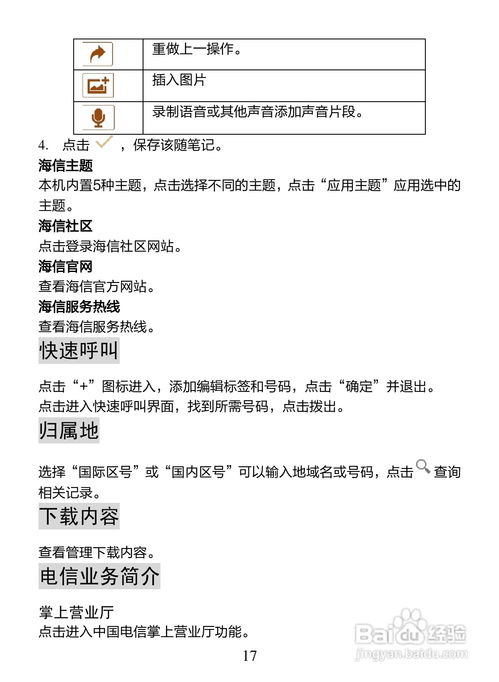 |  | 重做上一操作。 |
|---|---|
|  | 插入图片 |
|  | 录制语音或其他声音添加声音片段。 |

4. 点击 ，保存该随笔记。

海信主题
本机内置5种主题，点击选择不同的主题，点击“应用主题”应用选中的主题。

海信社区
点击登录海信社区网站。

海信官网
查看海信官方网站。

海信服务热线
查看海信服务热线。

快速呼叫

点击“+”图标进入，添加编辑标签和号码，点击“确定”并退出。
点击进入快速呼叫界面，找到所需号码，点击拨出。

归属地

选择“国际区号”或“国内区号”可以输入地域名或号码，点击 查询相关记录。

下载内容

查看管理下载内容。

电信业务简介

掌上营业厅
点击进入中国电信掌上营业厅功能。

17

Baidu 经验
jingyan.baidu.com